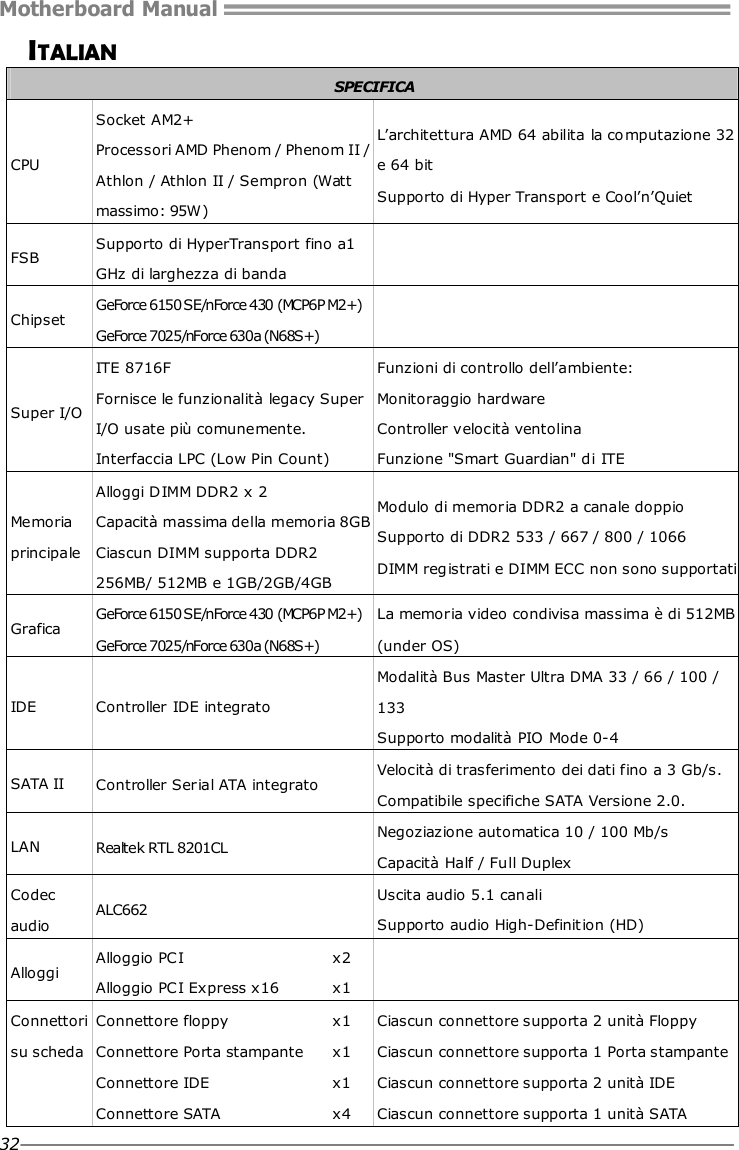 Motherboard Manual

ITALIAN

| SPECIFICA | | |
|---|---|---|
| CPU | Socket AM2+ Processori AMD Phenom / Phenom II / Athlon / Athlon II / Sempron (Watt massimo: 95W) | L'architettura AMD 64 abilita la computazione 32 e 64 bit Supporto di Hyper Transport e Cool'n'Quiet |
| FSB | Supporto di HyperTransport fino a1 GHz di larghezza di banda | |
| Chipset | GeForce 6150 SE/nForce 430 (MCP6P M2+) GeForce 7025/nForce 630a (N68S+) | |
| Super I/O | ITE 8716F Fornisce le funzionalità legacy Super I/O usate più comunemente. Interfaccia LPC (Low Pin Count) | Funzioni di controllo dell'ambiente: Monitoraggio hardware Controller velocità ventolina Funzione "Smart Guardian" di ITE |
| Memoria principale | Alloggi DIMM DDR2 x 2 Capacità massima della memoria 8GB Ciascun DIMM supporta DDR2 256MB/ 512MB e 1GB/2GB/4GB | Modulo di memoria DDR2 a canale doppio Supporto di DDR2 533 / 667 / 800 / 1066 DIMM registrati e DIMM ECC non sono supportati |
| Grafica | GeForce 6150 SE/nForce 430 (MCP6P M2+) GeForce 7025/nForce 630a (N68S+) | La memoria video condivisa massima è di 512MB (under OS) |
| IDE | Controller IDE integrato | Modalità Bus Master Ultra DMA 33 / 66 / 100 / 133 Supporto modalità PIO Mode 0-4 |
| SATA II | Controller Serial ATA integrato | Velocità di trasferimento dei dati fino a 3 Gb/s. Compatibile specifiche SATA Versione 2.0. |
| LAN | Realtek RTL 8201CL | Negoziazione automatica 10 / 100 Mb/s Capacità Half / Full Duplex |
| Codec audio | ALC662 | Uscita audio 5.1 canali Supporto audio High-Definition (HD) |
| Alloggi | Alloggio PCI x2 Alloggio PCI Express x16 x1 | |
| Connettori su scheda | Connettore floppy x1 Connettore Porta stampante x1 Connettore IDE x1 Connettore SATA x4 | Ciascun connettore supporta 2 unità Floppy Ciascun connettore supporta 1 Porta stampante Ciascun connettore supporta 2 unità IDE Ciascun connettore supporta 1 unità SATA |

32